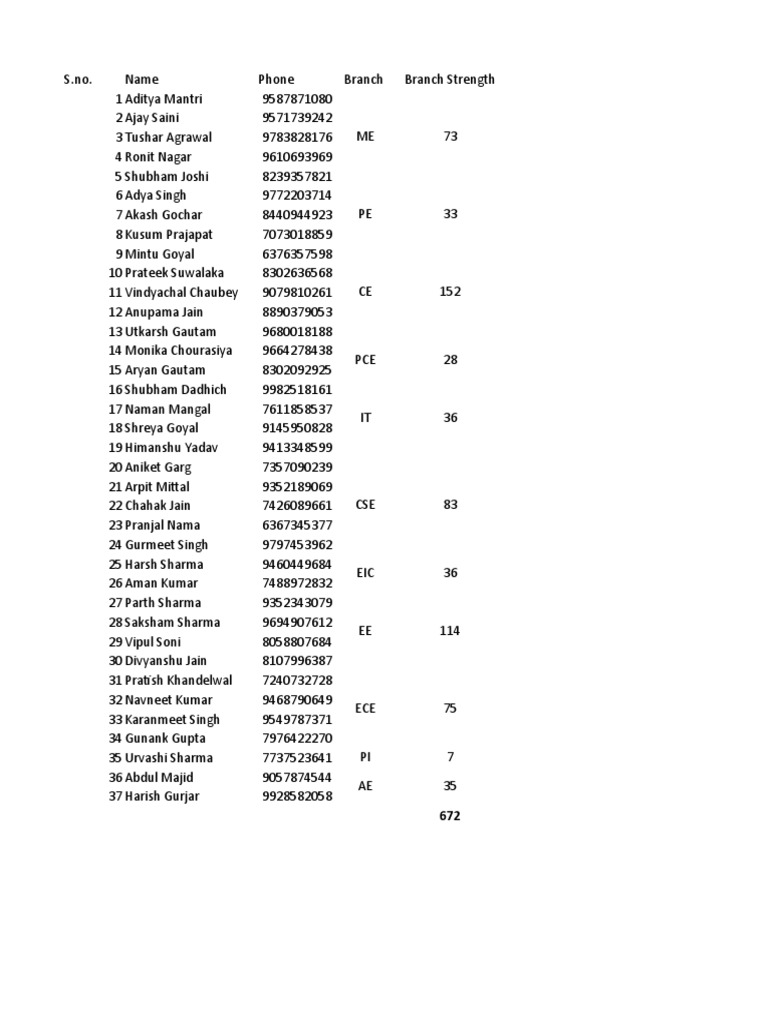 | S.no. | Name | Phone | Branch | Branch Strength |
|---|---|---|---|---|
| 1 | Aditya Mantri | 9587871080 | | |
| 2 | Ajay Saini | 9571739242 | | |
| 3 | Tushar Agrawal | 9783828176 | ME | 73 |
| 4 | Ronit Nagar | 9610693969 | | |
| 5 | Shubham Joshi | 8239357821 | | |
| 6 | Adya Singh | 9772203714 | | |
| 7 | Akash Gochar | 8440944923 | PE | 33 |
| 8 | Kusum Prajapat | 7073018859 | | |
| 9 | Mintu Goyal | 6376357598 | | |
| 10 | Prateek Suwalaka | 8302636568 | | |
| 11 | Vindyachal Chaubey | 9079810261 | CE | 152 |
| 12 | Anupama Jain | 8890379053 | | |
| 13 | Utkarsh Gautam | 9680018188 | | |
| 14 | Monika Chourasiya | 9664278438 | PCE | 28 |
| 15 | Aryan Gautam | 8302092925 | | |
| 16 | Shubham Dadhich | 9982518161 | | |
| 17 | Naman Mangal | 7611858537 | IT | 36 |
| 18 | Shreya Goyal | 9145950828 | | |
| 19 | Himanshu Yadav | 9413348599 | | |
| 20 | Aniket Garg | 7357090239 | | |
| 21 | Arpit Mittal | 9352189069 | | |
| 22 | Chahak Jain | 7426089661 | CSE | 83 |
| 23 | Pranjal Nama | 6367345377 | | |
| 24 | Gurmeet Singh | 9797453962 | | |
| 25 | Harsh Sharma | 9460449684 | EIC | 36 |
| 26 | Aman Kumar | 7488972832 | | |
| 27 | Parth Sharma | 9352343079 | | |
| 28 | Saksham Sharma | 9694907612 | EE | 114 |
| 29 | Vipul Soni | 8058807684 | | |
| 30 | Divyanshu Jain | 8107996387 | | |
| 31 | Pratish Khandelwal | 7240732728 | | |
| 32 | Navneet Kumar | 9468790649 | ECE | 75 |
| 33 | Karanmeet Singh | 9549787371 | | |
| 34 | Gunank Gupta | 7976422270 | | |
| 35 | Urvashi Sharma | 7737523641 | PI | 7 |
| 36 | Abdul Majid | 9057874544 | AE | 35 |
| 37 | Harish Gurjar | 9928582058 | | |
| | | | | 672 |